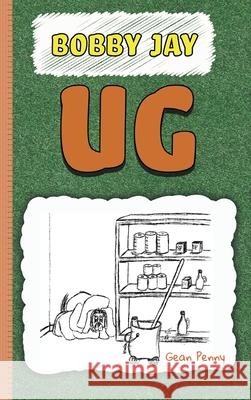 BOBBY JAY

UG

Gean Penny

Kraina Książek